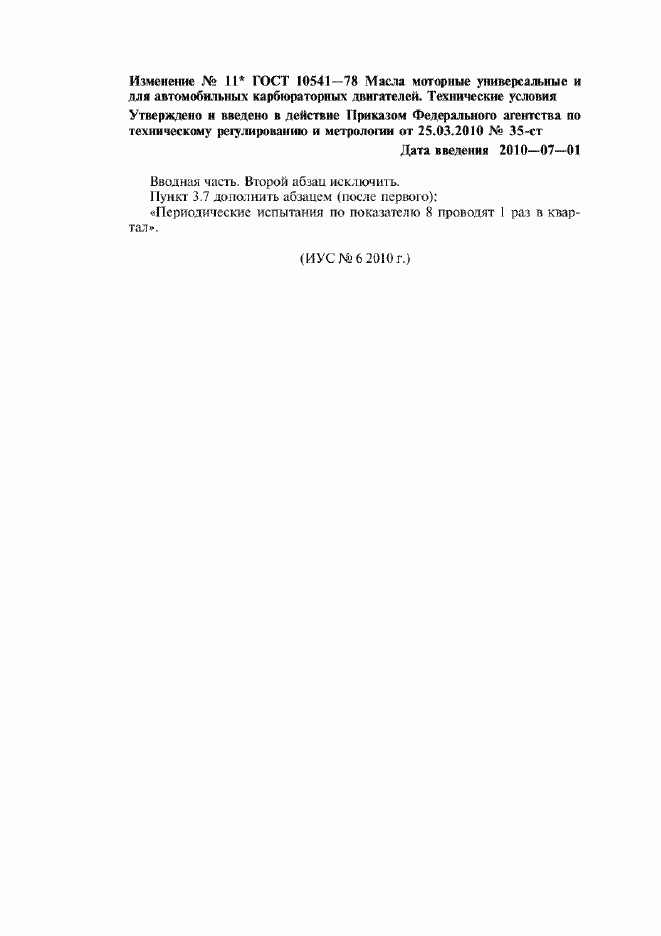 Изменение № 11* ГОСТ 10541—78 Масла моторные универсальные и для автомобильных карбюраторных двигателей. Технические условия

Утверждено и введено в действие Приказом Федерального агентства по техническому регулированию и метрологии от 25.03.2010 № 35-ст

Дата введения 2010—07—01

Вводная часть. Второй абзац исключить.

Пункт 3.7 дополнить абзацем (после первого):

«Периодические испытания по показателю 8 проводят 1 раз в квартал».

(ИУС № 6 2010 г.)